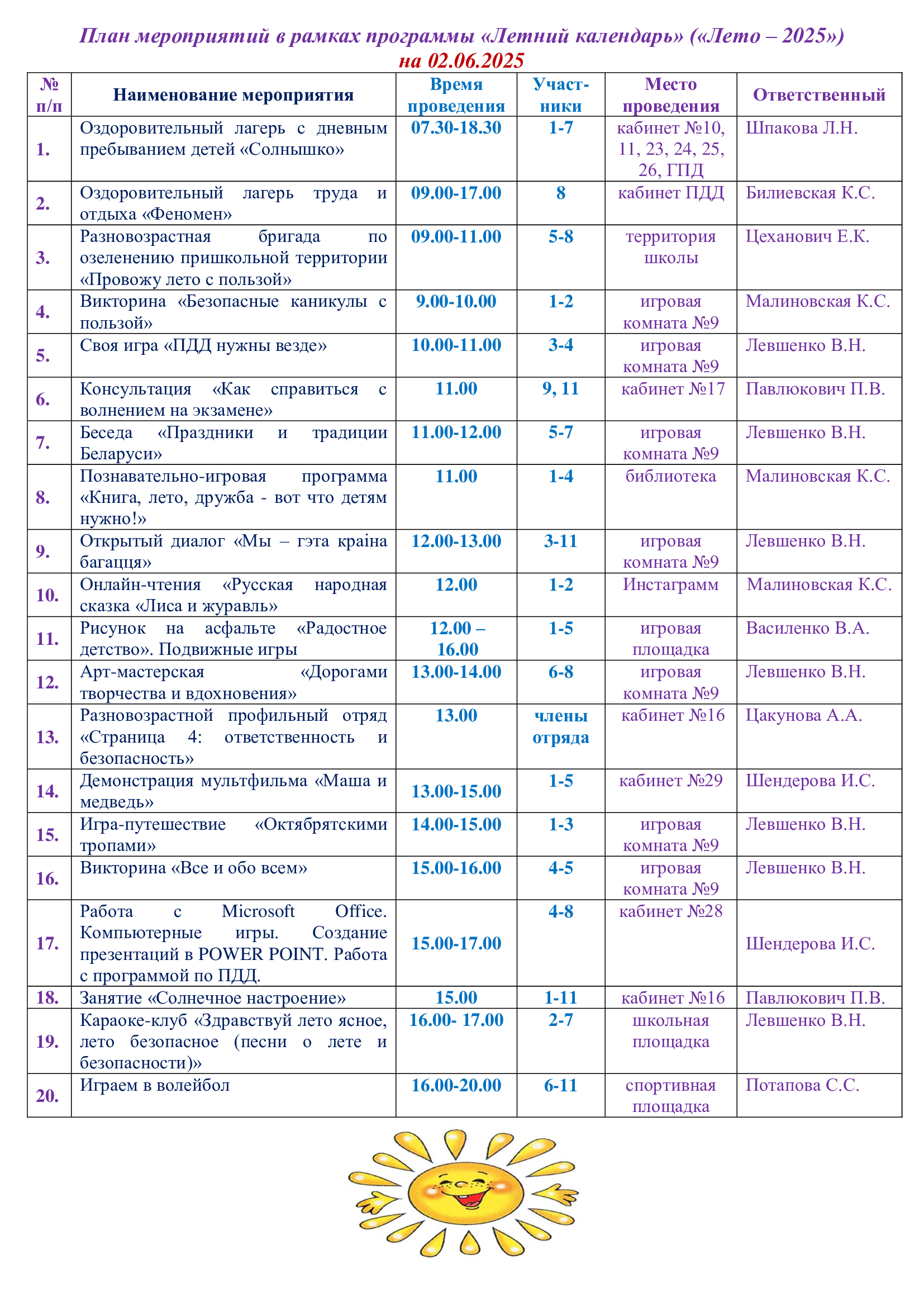 План мероприятий в рамках программы «Летний календарь» («Лето – 2025»)
на 02.06.2025

| № п/п | Наименование мероприятия | Время проведения | Участники | Место проведения | Ответственный |
|---|---|---|---|---|---|
| 1. | Оздоровительный лагерь с дневным пребыванием детей «Солнышко» | 07.30-18.30 | 1-7 | кабинет №10, 11, 23, 24, 25, 26, ГПД | Шпакова Л.Н. |
| 2. | Оздоровительный лагерь труда и отдыха «Феномен» | 09.00-17.00 | 8 | кабинет ПДД | Билиевская К.С. |
| 3. | Разновозрастная бригада по озеленению пришкольной территории «Провожу лето с пользой» | 09.00-11.00 | 5-8 | территория школы | Цеханович Е.К. |
| 4. | Викторина «Безопасные каникулы с пользой» | 9.00-10.00 | 1-2 | игровая комната №9 | Малиновская К.С. |
| 5. | Своя игра «ПДД нужны везде» | 10.00-11.00 | 3-4 | игровая комната №9 | Левшенко В.Н. |
| 6. | Консультация «Как справиться с волнением на экзамене» | 11.00 | 9, 11 | кабинет №17 | Павлюкович П.В. |
| 7. | Беседа «Праздники и традиции Беларуси» | 11.00-12.00 | 5-7 | игровая комната №9 | Левшенко В.Н. |
| 8. | Познавательно-игровая программа «Книга, лето, дружба - вот что детям нужно!» | 11.00 | 1-4 | библиотека | Малиновская К.С. |
| 9. | Открытый диалог «Мы – гэта краіна багацця» | 12.00-13.00 | 3-11 | игровая комната №9 | Левшенко В.Н. |
| 10. | Онлайн-чтения «Русская народная сказка «Лиса и журавль» | 12.00 | 1-2 | Инстаграмм | Малиновская К.С. |
| 11. | Рисунок на асфальте «Радостное детство». Подвижные игры | 12.00 – 16.00 | 1-5 | игровая площадка | Василенко В.А. |
| 12. | Арт-мастерская «Дорогами творчества и вдохновения» | 13.00-14.00 | 6-8 | игровая комната №9 | Левшенко В.Н. |
| 13. | Разновозрастной профильный отряд «Страница 4: ответственность и безопасность» | 13.00 | члены отряда | кабинет №16 | Цакунова А.А. |
| 14. | Демонстрация мультфильма «Маша и медведь» | 13.00-15.00 | 1-5 | кабинет №29 | Шендерова И.С. |
| 15. | Игра-путешествие «Октябрятскими тропами» | 14.00-15.00 | 1-3 | игровая комната №9 | Левшенко В.Н. |
| 16. | Викторина «Все и обо всем» | 15.00-16.00 | 4-5 | игровая комната №9 | Левшенко В.Н. |
| 17. | Работа с Microsoft Office. Компьютерные игры. Создание презентаций в POWER POINT. Работа с программой по ПДД. | 15.00-17.00 | 4-8 | кабинет №28 | Шендерова И.С. |
| 18. | Занятие «Солнечное настроение» | 15.00 | 1-11 | кабинет №16 | Павлюкович П.В. |
| 19. | Караоке-клуб «Здравствуй лето ясное, лето безопасное (песни о лете и безопасности)» | 16.00- 17.00 | 2-7 | школьная площадка | Левшенко В.Н. |
| 20. | Играем в волейбол | 16.00-20.00 | 6-11 | спортивная площадка | Потапова С.С. |